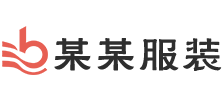 某某服装